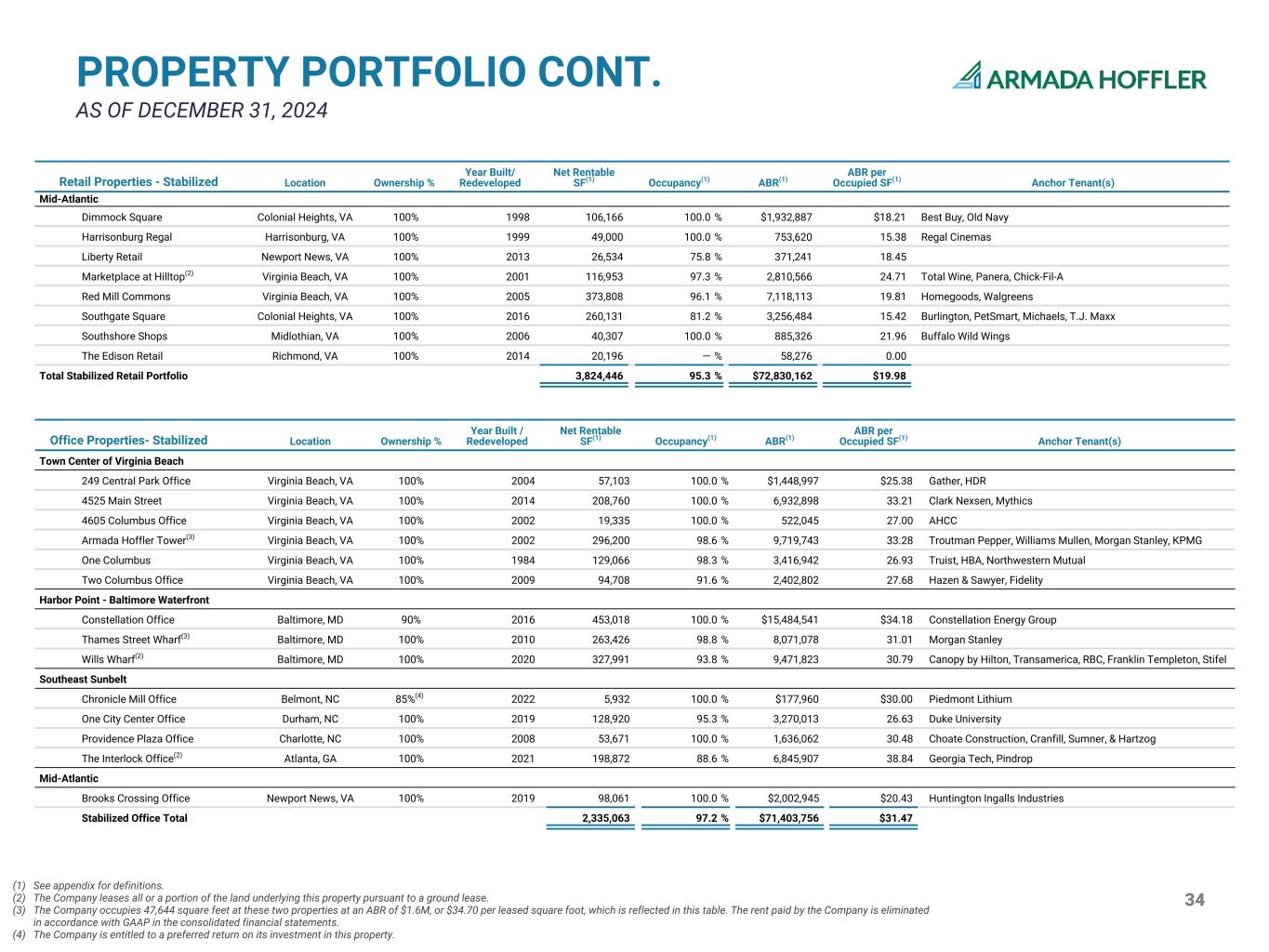 PROPERTY PORTFOLIO CONT.
AS OF DECEMBER 31, 2024

ARMADA HOFFLER

| Retail Properties - Stabilized | Location | Ownership % | Year Built/ Redeveloped | Net Rentable SF$^{(1)}$ | Occupancy$^{(1)}$ | ABR$^{(1)}$ | ABR per Occupied SF$^{(1)}$ | Anchor Tenant(s) |
|---|---|---|---|---|---|---|---|---|
| Mid-Atlantic | | | | | | | | |
| Dimmock Square | Colonial Heights, VA | 100% | 1998 | 106,166 | 100.0 % | $1,932,887 | $18.21 | Best Buy, Old Navy |
| Harrisonburg Regal | Harrisonburg, VA | 100% | 1999 | 49,000 | 100.0 % | 753,620 | 15.38 | Regal Cinemas |
| Liberty Retail | Newport News, VA | 100% | 2013 | 26,534 | 75.8 % | 371,241 | 18.45 | |
| Marketplace at Hilltop$^{(2)}$ | Virginia Beach, VA | 100% | 2001 | 116,953 | 97.3 % | 2,810,566 | 24.71 | Total Wine, Panera, Chick-Fil-A |
| Red Mill Commons | Virginia Beach, VA | 100% | 2005 | 373,808 | 96.1 % | 7,118,113 | 19.81 | Homegoods, Walgreens |
| Southgate Square | Colonial Heights, VA | 100% | 2016 | 260,131 | 81.2 % | 3,256,484 | 15.42 | Burlington, PetSmart, Michaels, T.J. Maxx |
| Southshore Shops | Midlothian, VA | 100% | 2006 | 40,307 | 100.0 % | 885,326 | 21.96 | Buffalo Wild Wings |
| The Edison Retail | Richmond, VA | 100% | 2014 | 20,196 | — % | 58,276 | 0.00 | |
| Total Stabilized Retail Portfolio | | | | 3,824,446 | 95.3 % | $72,830,162 | $19.98 | |

| Office Properties- Stabilized | Location | Ownership % | Year Built / Redeveloped | Net Rentable SF$^{(1)}$ | Occupancy$^{(1)}$ | ABR$^{(1)}$ | ABR per Occupied SF$^{(1)}$ | Anchor Tenant(s) |
|---|---|---|---|---|---|---|---|---|
| Town Center of Virginia Beach | | | | | | | | |
| 249 Central Park Office | Virginia Beach, VA | 100% | 2004 | 57,103 | 100.0 % | $1,448,997 | $25.38 | Gather, HDR |
| 4525 Main Street | Virginia Beach, VA | 100% | 2014 | 208,760 | 100.0 % | 6,932,898 | 33.21 | Clark Nexsen, Mythics |
| 4605 Columbus Office | Virginia Beach, VA | 100% | 2002 | 19,335 | 100.0 % | 522,045 | 27.00 | AHCC |
| Armada Hoffler Tower$^{(3)}$ | Virginia Beach, VA | 100% | 2002 | 296,200 | 98.6 % | 9,719,743 | 33.28 | Troutman Pepper, Williams Mullen, Morgan Stanley, KPMG |
| One Columbus | Virginia Beach, VA | 100% | 1984 | 129,066 | 98.3 % | 3,416,942 | 26.93 | Truist, HBA, Northwestern Mutual |
| Two Columbus Office | Virginia Beach, VA | 100% | 2009 | 94,708 | 91.6 % | 2,402,802 | 27.68 | Hazen & Sawyer, Fidelity |
| Harbor Point - Baltimore Waterfront | | | | | | | | |
| Constellation Office | Baltimore, MD | 90% | 2016 | 453,018 | 100.0 % | $15,484,541 | $34.18 | Constellation Energy Group |
| Thames Street Wharf$^{(3)}$ | Baltimore, MD | 100% | 2010 | 263,426 | 98.8 % | 8,071,078 | 31.01 | Morgan Stanley |
| Wills Wharf$^{(2)}$ | Baltimore, MD | 100% | 2020 | 327,991 | 93.8 % | 9,471,823 | 30.79 | Canopy by Hilton, Transamerica, RBC, Franklin Templeton, Stifel |
| Southeast Sunbelt | | | | | | | | |
| Chronicle Mill Office | Belmont, NC | 85%$^{(4)}$ | 2022 | 5,932 | 100.0 % | $177,960 | $30.00 | Piedmont Lithium |
| One City Center Office | Durham, NC | 100% | 2019 | 128,920 | 95.3 % | 3,270,013 | 26.63 | Duke University |
| Providence Plaza Office | Charlotte, NC | 100% | 2008 | 53,671 | 100.0 % | 1,636,062 | 30.48 | Choate Construction, Cranfill, Sumner, & Hartzog |
| The Interlock Office$^{(2)}$ | Atlanta, GA | 100% | 2021 | 198,872 | 88.6 % | 6,845,907 | 38.84 | Georgia Tech, Pindrop |
| Mid-Atlantic | | | | | | | | |
| Brooks Crossing Office | Newport News, VA | 100% | 2019 | 98,061 | 100.0 % | $2,002,945 | $20.43 | Huntington Ingalls Industries |
| Stabilized Office Total | | | | 2,335,063 | 97.2 % | $71,403,756 | $31.47 | |

(1) See appendix for definitions.
(2) The Company leases all or a portion of the land underlying this property pursuant to a ground lease.
(3) The Company occupies 47,644 square feet at these two properties at an ABR of $1.6M, or $34.70 per leased square foot, which is reflected in this table. The rent paid by the Company is eliminated in accordance with GAAP in the consolidated financial statements.
(4) The Company is entitled to a preferred return on its investment in this property.

34